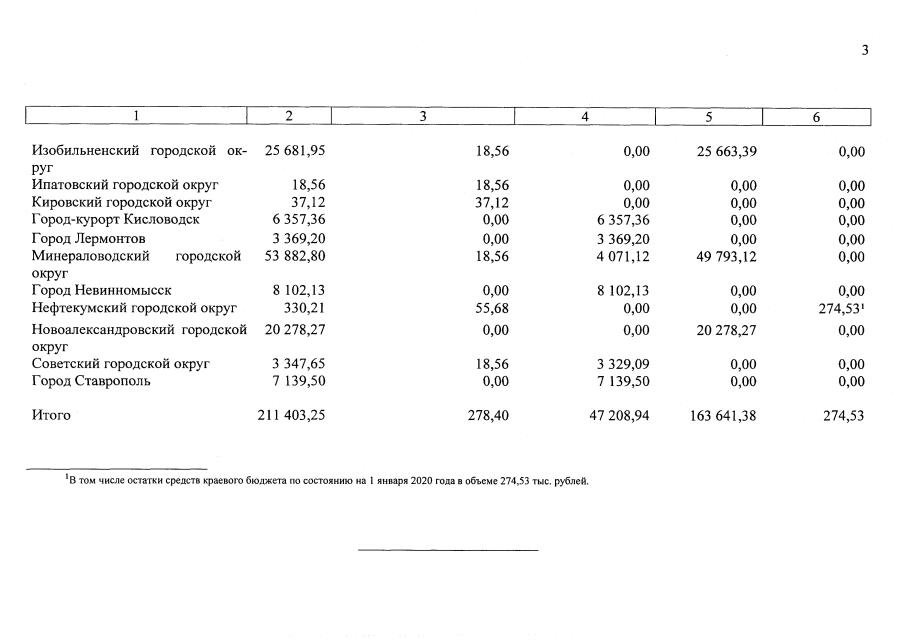 3

| 1 | 2 | 3 | 4 | 5 | 6 |
|---|---|---|---|---|---|
| Изобильненский городской округ | 25 681,95 | 18,56 | 0,00 | 25 663,39 | 0,00 |
| Ипатовский городской округ | 18,56 | 18,56 | 0,00 | 0,00 | 0,00 |
| Кировский городской округ | 37,12 | 37,12 | 0,00 | 0,00 | 0,00 |
| Город-курорт Кисловодск | 6 357,36 | 0,00 | 6 357,36 | 0,00 | 0,00 |
| Город Лермонтов | 3 369,20 | 0,00 | 3 369,20 | 0,00 | 0,00 |
| Минераловодский городской округ | 53 882,80 | 18,56 | 4 071,12 | 49 793,12 | 0,00 |
| Город Невинномысск | 8 102,13 | 0,00 | 8 102,13 | 0,00 | 0,00 |
| Нефтекумский городской округ | 330,21 | 55,68 | 0,00 | 0,00 | 274,53$^{1}$ |
| Новоалександровский городской округ | 20 278,27 | 0,00 | 0,00 | 20 278,27 | 0,00 |
| Советский городской округ | 3 347,65 | 18,56 | 3 329,09 | 0,00 | 0,00 |
| Город Ставрополь | 7 139,50 | 0,00 | 7 139,50 | 0,00 | 0,00 |
| Итого | 211 403,25 | 278,40 | 47 208,94 | 163 641,38 | 274,53 |

$^{1}$В том числе остатки средств краевого бюджета по состоянию на 1 января 2020 года в объеме 274,53 тыс. рублей.